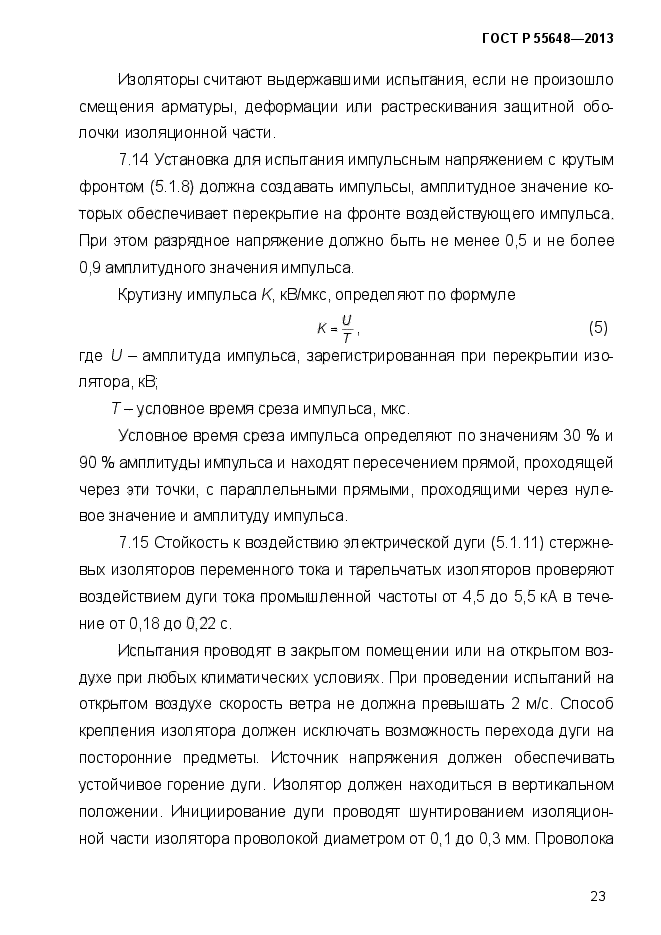 ГОСТ Р 55648—2013

Изоляторы считают выдержавшими испытания, если не произошло смещения арматуры, деформации или растрескивания защитной оболочки изоляционной части.

7.14 Установка для испытания импульсным напряжением с крутым фронтом (5.1.8) должна создавать импульсы, амплитудное значение которых обеспечивает перекрытие на фронте воздействующего импульса. При этом разрядное напряжение должно быть не менее 0,5 и не более 0,9 амплитудного значения импульса.

Крутизну импульса $K$, кВ/мкс, определяют по формуле

$K = \frac{U}{T}$, (5)

где $U$ – амплитуда импульса, зарегистрированная при перекрытии изолятора, кВ;

$T$ – условное время среза импульса, мкс.

Условное время среза импульса определяют по значениям 30 % и 90 % амплитуды импульса и находят пересечением прямой, проходящей через эти точки, с параллельными прямыми, проходящими через нулевое значение и амплитуду импульса.

7.15 Стойкость к воздействию электрической дуги (5.1.11) стержневых изоляторов переменного тока и тарельчатых изоляторов проверяют воздействием дуги тока промышленной частоты от 4,5 до 5,5 кА в течение от 0,18 до 0,22 с.

Испытания проводят в закрытом помещении или на открытом воздухе при любых климатических условиях. При проведении испытаний на открытом воздухе скорость ветра не должна превышать 2 м/с. Способ крепления изолятора должен исключать возможность перехода дуги на посторонние предметы. Источник напряжения должен обеспечивать устойчивое горение дуги. Изолятор должен находиться в вертикальном положении. Инициирование дуги проводят шунтированием изоляционной части изолятора проволокой диаметром от 0,1 до 0,3 мм. Проволока

23